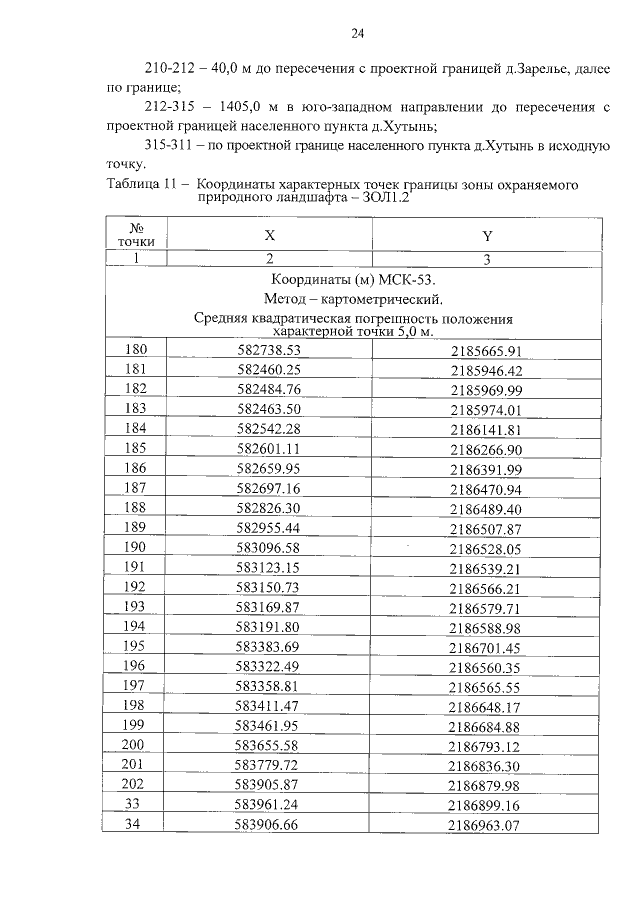 24

210-212 – 40,0 м до пересечения с проектной границей д.Зарелье, далее по границе;

212-315 – 1405,0 м в юго-западном направлении до пересечения с проектной границей населенного пункта д.Хутынь;

315-311 – по проектной границе населенного пункта д.Хутынь в исходную точку.

Таблица 11 – Координаты характерных точек границы зоны охраняемого природного ландшафта – ЗОЛ1.2

| № точки | X | Y |
|---|---|---|
| 1 | 2 | 3 |
| Координаты (м) МСК-53. Метод – картометрический. Средняя квадратическая погрешность положения характерной точки 5,0 м. | | |
| 180 | 582738.53 | 2185665.91 |
| 181 | 582460.25 | 2185946.42 |
| 182 | 582484.76 | 2185969.99 |
| 183 | 582463.50 | 2185974.01 |
| 184 | 582542.28 | 2186141.81 |
| 185 | 582601.11 | 2186266.90 |
| 186 | 582659.95 | 2186391.99 |
| 187 | 582697.16 | 2186470.94 |
| 188 | 582826.30 | 2186489.40 |
| 189 | 582955.44 | 2186507.87 |
| 190 | 583096.58 | 2186528.05 |
| 191 | 583123.15 | 2186539.21 |
| 192 | 583150.73 | 2186566.21 |
| 193 | 583169.87 | 2186579.71 |
| 194 | 583191.80 | 2186588.98 |
| 195 | 583383.69 | 2186701.45 |
| 196 | 583322.49 | 2186560.35 |
| 197 | 583358.81 | 2186565.55 |
| 198 | 583411.47 | 2186648.17 |
| 199 | 583461.95 | 2186684.88 |
| 200 | 583655.58 | 2186793.12 |
| 201 | 583779.72 | 2186836.30 |
| 202 | 583905.87 | 2186879.98 |
| 33 | 583961.24 | 2186899.16 |
| 34 | 583906.66 | 2186963.07 |